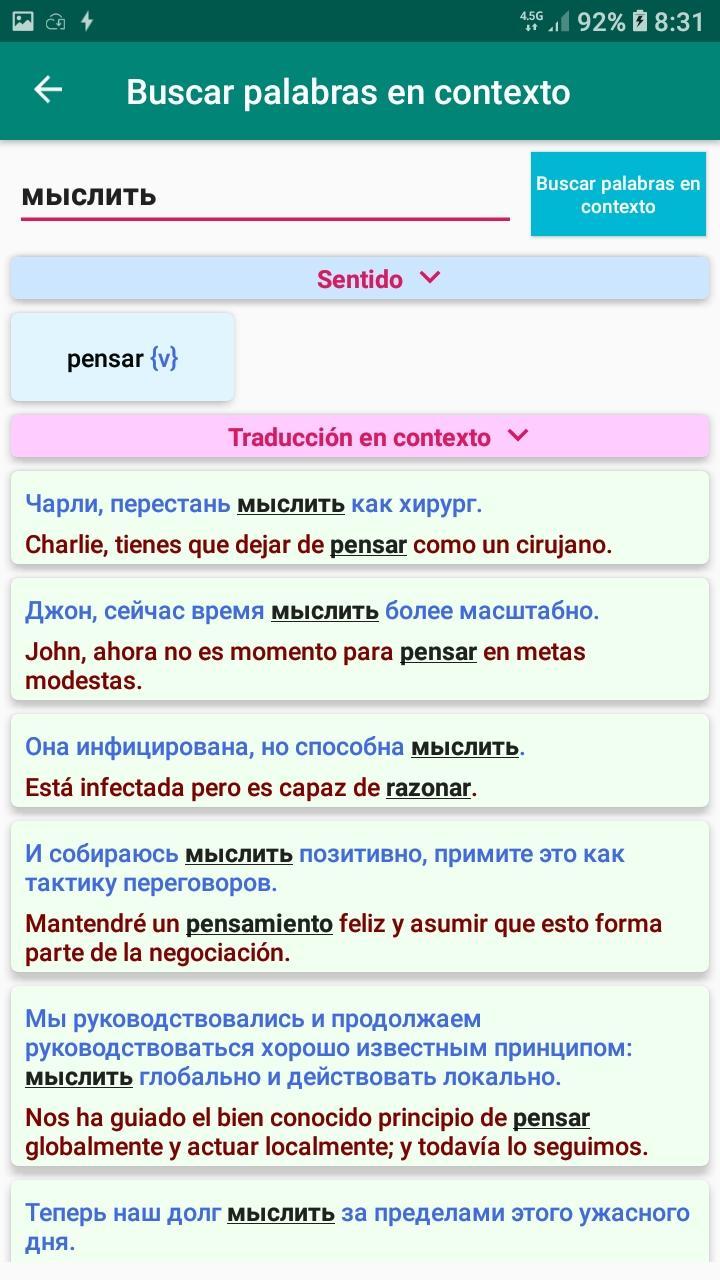 4.5G 92% 8:31

Buscar palabras en contexto

мыслить

Buscar palabras en contexto

Sentido

pensar {v}

Traducción en contexto

Чарли, перестань мыслить как хирург.
Charlie, tienes que dejar de pensar como un cirujano.

Джон, сейчас время мыслить более масштабно.
John, ahora no es momento para pensar en metas modestas.

Она инфицирована, но способна мыслить.
Está infectada pero es capaz de razonar.

И собираюсь мыслить позитивно, примите это как тактику переговоров.
Mantendré un pensamiento feliz y asumir que esto forma parte de la negociación.

Мы руководствовались и продолжаем руководствоваться хорошо известным принципом: мыслить глобально и действовать локально.
Nos ha guiado el bien conocido principio de pensar globalmente y actuar localmente; y todavía lo seguimos.

Теперь наш долг мыслить за пределами этого ужасного дня.